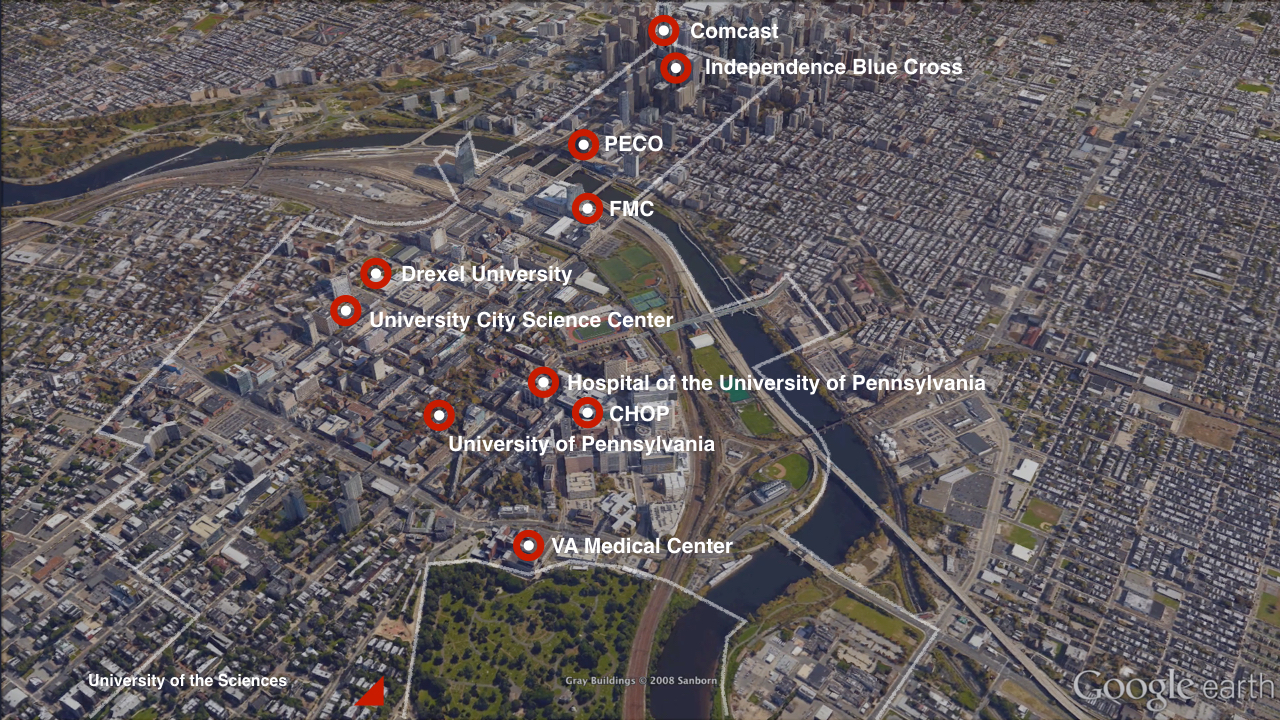 Comcast
Independence Blue Cross
PECO
FMC
Drexel University
University City Science Center
Hospital of the University of Pennsylvania
CHOP
University of Pennsylvania
VA Medical Center
University of the Sciences
Gray Buildings © 2008 Sanborn
Google earth